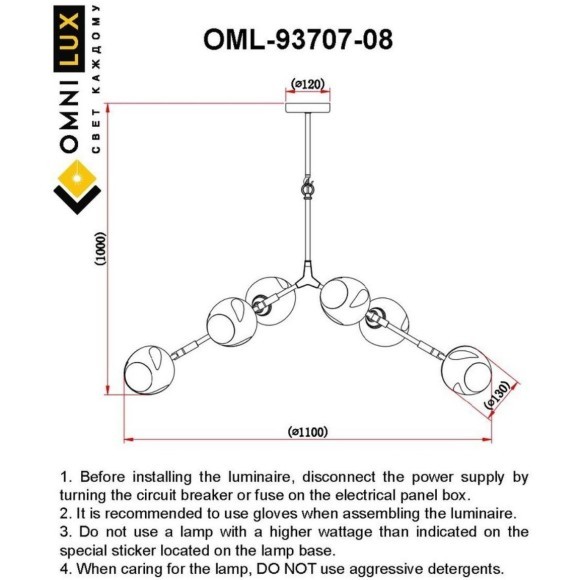 OMNI LUX
СВЕТ КАЖДОМУ

OML-93707-08

(ø120)

(1000)

(ø130)

(ø1100)

1. Before installing the luminaire, disconnect the power supply by turning the circuit breaker or fuse on the electrical panel box.
2. It is recommended to use gloves when assembling the luminaire.
3. Do not use a lamp with a higher wattage than indicated on the special sticker located on the lamp base.
4. When caring for the lamp, DO NOT use aggressive detergents.